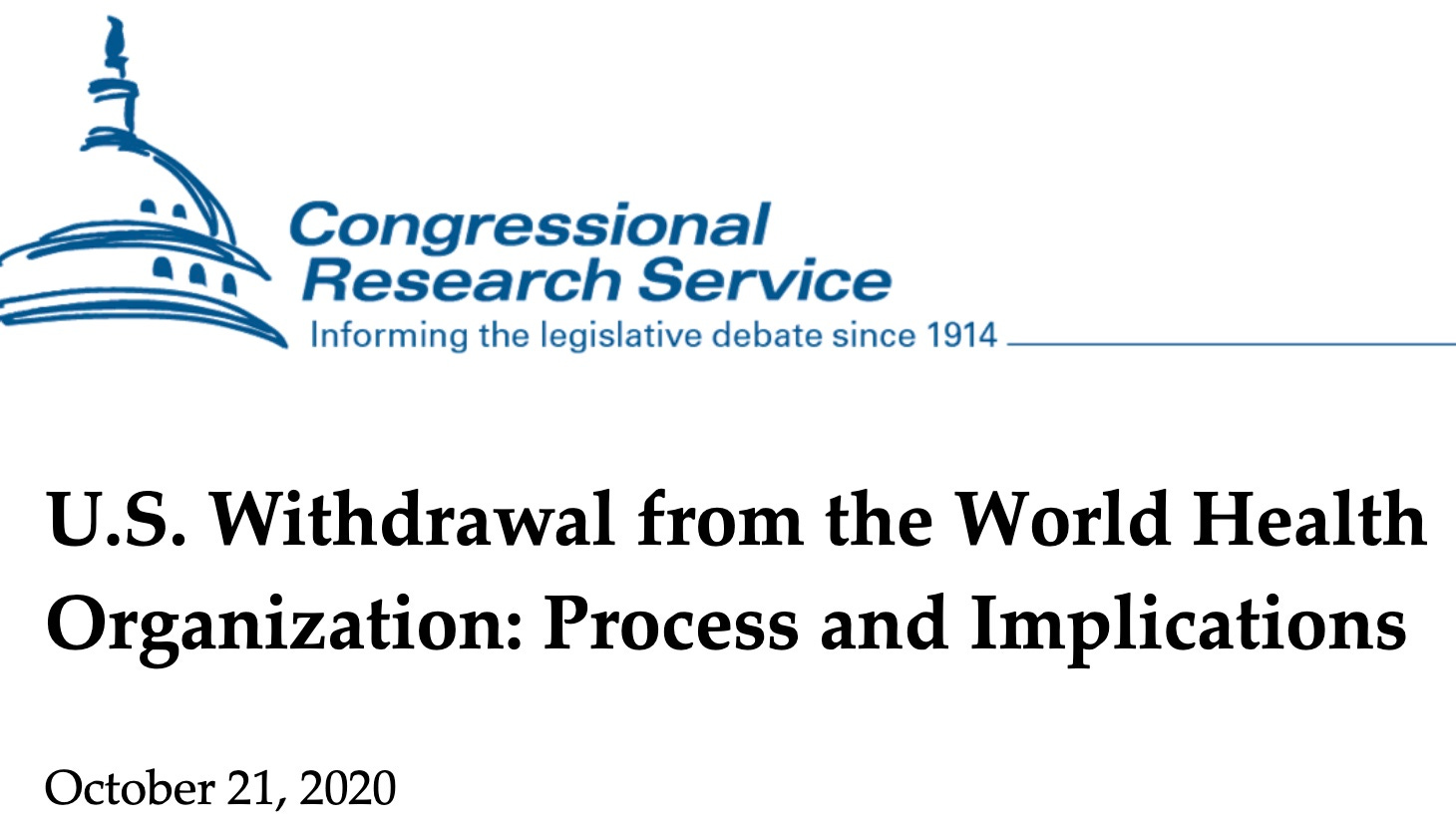 Congressional
Research Service
Informing the legislative debate since 1914

U.S. Withdrawal from the World Health Organization: Process and Implications

October 21, 2020